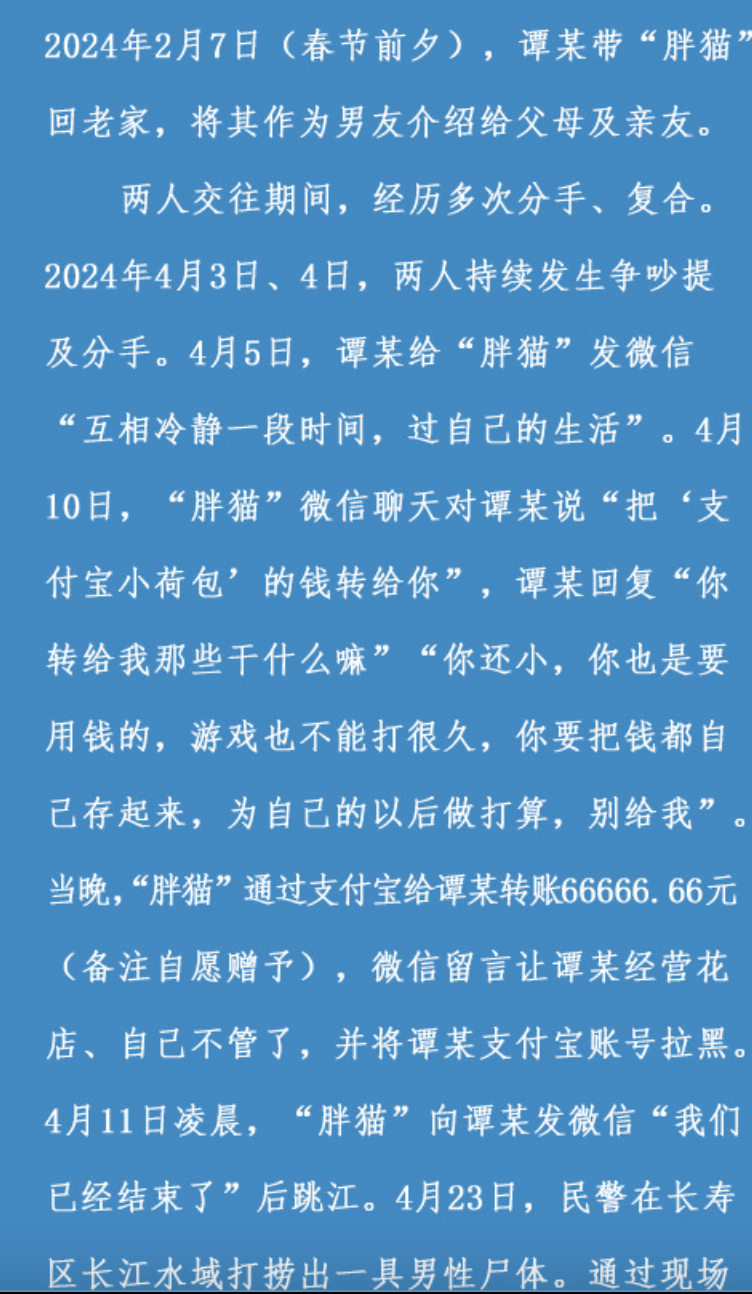 2024年2月7日（春节前夕），谭某带“胖猫”回老家，将其作为男友介绍给父母及亲友。

两人交往期间，经历多次分手、复合。2024年4月3日、4日，两人持续发生争吵提及分手。4月5日，谭某给“胖猫”发微信“互相冷静一段时间，过自己的生活”。4月10日，“胖猫”微信聊天对谭某说“把‘支付宝小荷包’的钱转给你”，谭某回复“你转给我那些干什么嘛”“你还小，你也是要用钱的，游戏也不能打很久，你要把钱都自己存起来，为自己的以后做打算，别给我”。当晚，“胖猫”通过支付宝给谭某转账66666.66元（备注自愿赠予），微信留言让谭某经营花店、自己不管了，并将谭某支付宝账号拉黑。4月11日凌晨，“胖猫”向谭某发微信“我们已经结束了”后跳江。4月23日，民警在长寿区长江水域打捞出一具男性尸体。通过现场